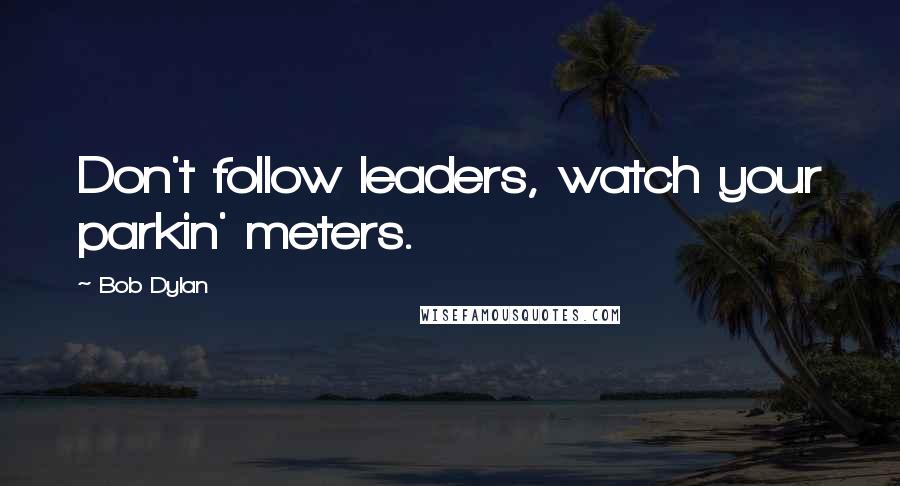 Don't follow leaders, watch your parkin' meters.

~ Bob Dylan

WISEFAMOUSQUOTES.COM